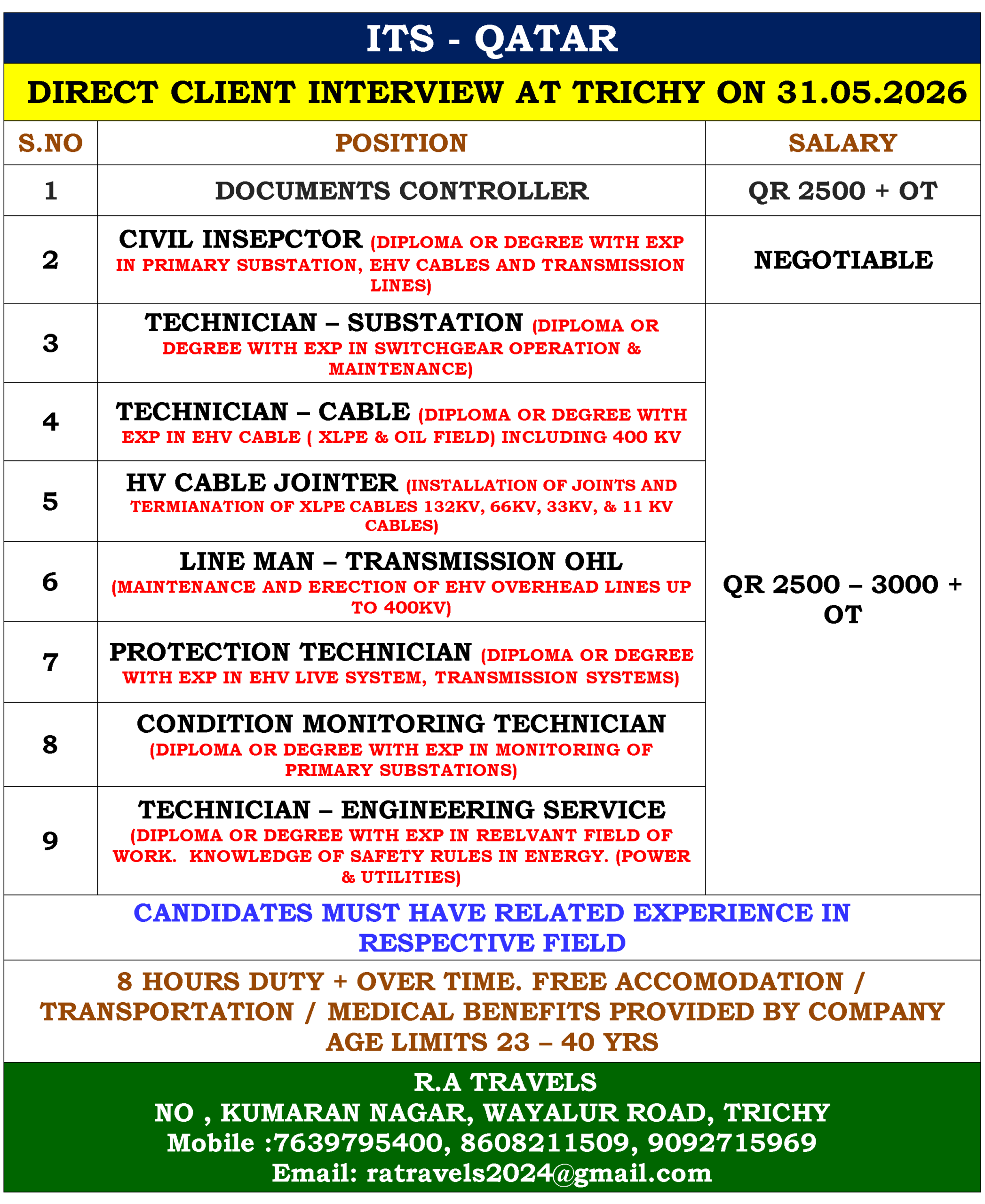 ITS - QATAR

DIRECT CLIENT INTERVIEW AT TRICHY ON 31.05.2026

| S.NO | POSITION | SALARY |
|---|---|---|
| 1 | DOCUMENTS CONTROLLER | QR 2500 + OT |
| 2 | CIVIL INSEPCTOR (DIPLOMA OR DEGREE WITH EXP IN PRIMARY SUBSTATION, EHV CABLES AND TRANSMISSION LINES) | NEGOTIABLE |
| 3 | TECHNICIAN – SUBSTATION (DIPLOMA OR DEGREE WITH EXP IN SWITCHGEAR OPERATION & MAINTENANCE) | QR 2500 – 3000 + OT |
| 4 | TECHNICIAN – CABLE (DIPLOMA OR DEGREE WITH EXP IN EHV CABLE ( XLPE & OIL FIELD) INCLUDING 400 KV | |
| 5 | HV CABLE JOINTER (INSTALLATION OF JOINTS AND TERMIANATION OF XLPE CABLES 132KV, 66KV, 33KV, & 11 KV CABLES) | |
| 6 | LINE MAN – TRANSMISSION OHL (MAINTENANCE AND ERECTION OF EHV OVERHEAD LINES UP TO 400KV) | |
| 7 | PROTECTION TECHNICIAN (DIPLOMA OR DEGREE WITH EXP IN EHV LIVE SYSTEM, TRANSMISSION SYSTEMS) | |
| 8 | CONDITION MONITORING TECHNICIAN (DIPLOMA OR DEGREE WITH EXP IN MONITORING OF PRIMARY SUBSTATIONS) | |
| 9 | TECHNICIAN – ENGINEERING SERVICE (DIPLOMA OR DEGREE WITH EXP IN REELVANT FIELD OF WORK. KNOWLEDGE OF SAFETY RULES IN ENERGY. (POWER & UTILITIES) | |

CANDIDATES MUST HAVE RELATED EXPERIENCE IN RESPECTIVE FIELD

8 HOURS DUTY + OVER TIME. FREE ACCOMODATION / TRANSPORTATION / MEDICAL BENEFITS PROVIDED BY COMPANY
AGE LIMITS 23 – 40 YRS

R.A TRAVELS
NO , KUMARAN NAGAR, WAYALUR ROAD, TRICHY
Mobile :7639795400, 8608211509, 9092715969
Email: ratravels2024@gmail.com